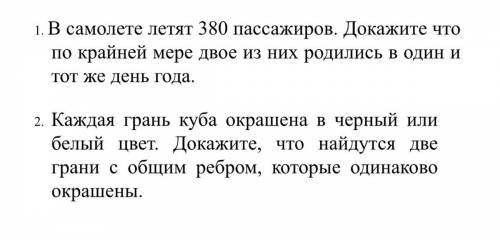 1. В самолете летят 380 пассажиров. Докажите что по крайней мере двое из них родились в один и тот же день года.

2. Каждая грань куба окрашена в черный или белый цвет. Докажите, что найдутся две грани с общим ребром, которые одинаково окрашены.